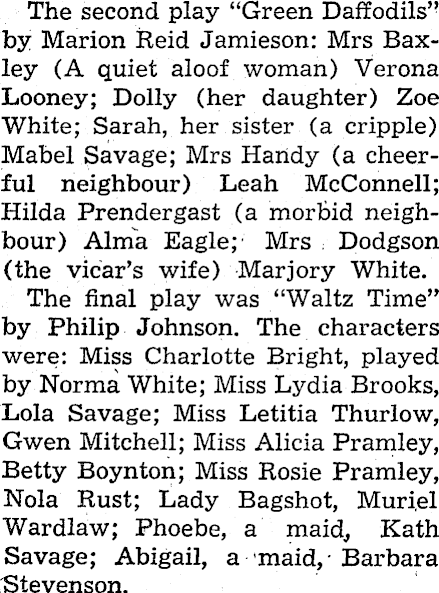 The second play "Green Daffodils" by Marion Reid Jamieson: Mrs Baxley (A quiet aloof woman) Verona Looney; Dolly (her daughter) Zoe White; Sarah, her sister (a cripple) Mabel Savage; Mrs Handy (a cheerful neighbour) Leah McConnell; Hilda Prendergast (a morbid neighbour) Alma Eagle; Mrs Dodgson (the vicar's wife) Marjory White.

The final play was "Waltz Time" by Philip Johnson. The characters were: Miss Charlotte Bright, played by Norma White; Miss Lydia Brooks, Lola Savage; Miss Letitia Thurlow, Gwen Mitchell; Miss Alicia Pramley, Betty Boynton; Miss Rosie Pramley, Nola Rust; Lady Bagshot, Muriel Wardlaw; Phoebe, a maid, Kath Savage; Abigail, a maid, Barbara Stevenson.